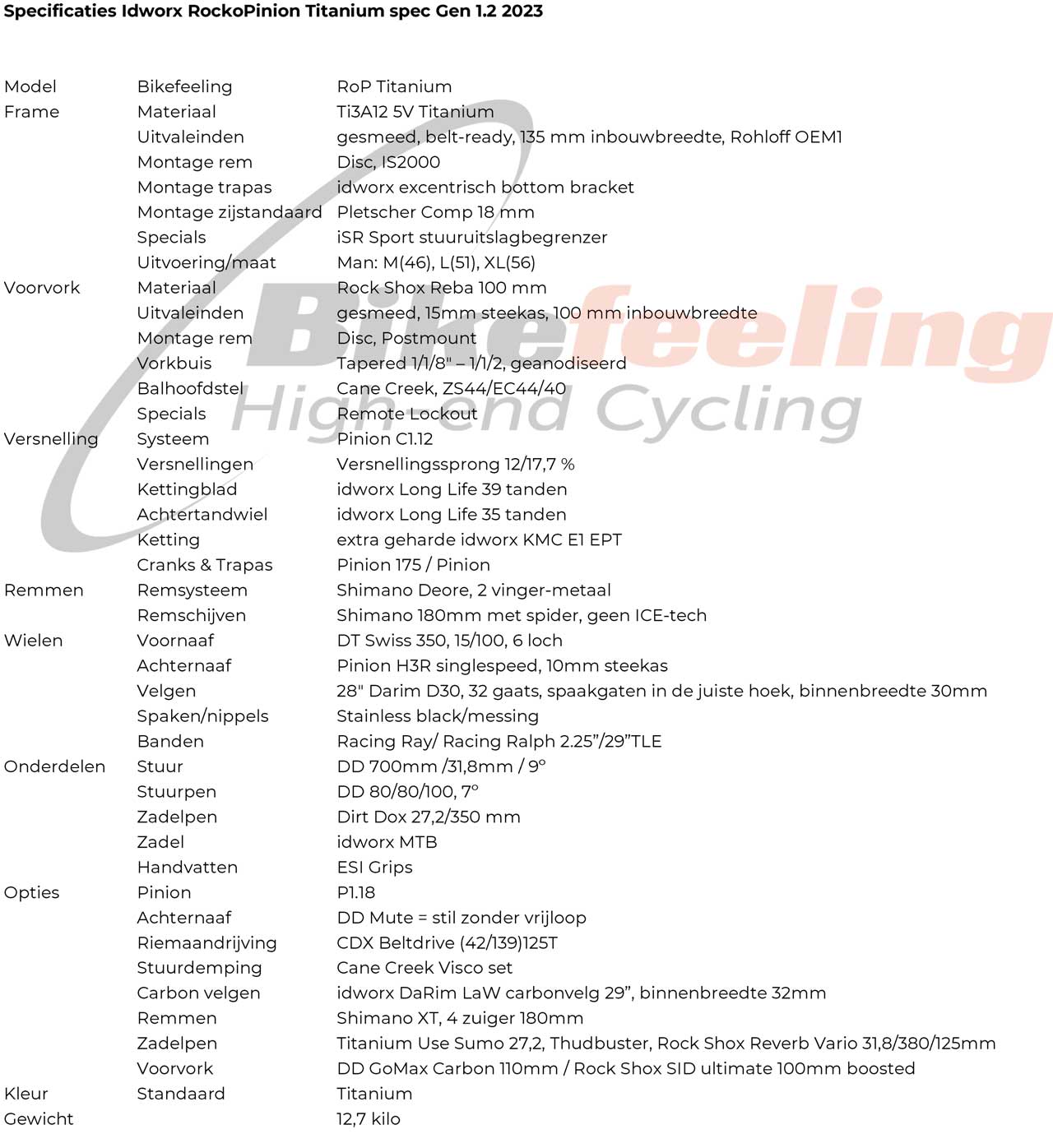 Specificaties Idworx RockoPinion Titanium spec Gen 1.2 2023

| | | |
|---|---|---|
| Model | Bikefeeling | RoP Titanium |
| Frame | Materiaal | Ti3A12 5V Titanium |
| | Uitvaleinden | gesmeed, belt-ready, 135 mm inbouwbreedte, Rohloff OEM1 |
| | Montage rem | Disc, IS2000 |
| | Montage trapas | idworx excentrisch bottom bracket |
| | Montage zijstandaard | Pletscher Comp 18 mm |
| | Specials | iSR Sport stuuruitslagbegrenzer |
| | Uitvoering/maat | Man: M(46), L(51), XL(56) |
| Voorvork | Materiaal | Rock Shox Reba 100 mm |
| | Uitvaleinden | gesmeed, 15mm steekas, 100 mm inbouwbreedte |
| | Montage rem | Disc, Postmount |
| | Vorkbuis | Tapered 1/1/8" – 1/1/2, geanodiseerd |
| | Balhoofdstel | Cane Creek, ZS44/EC44/40 |
| | Specials | Remote Lockout |
| Versnelling | Systeem | Pinion C1.12 |
| | Versnellingen | Versnellingssprong 12/17,7 % |
| | Kettingblad | idworx Long Life 39 tanden |
| | Achtertandwiel | idworx Long Life 35 tanden |
| | Ketting | extra geharde idworx KMC E1 EPT |
| | Cranks & Trapas | Pinion 175 / Pinion |
| Remmen | Remsysteem | Shimano Deore, 2 vinger-metaal |
| | Remschijven | Shimano 180mm met spider, geen ICE-tech |
| Wielen | Voornaaf | DT Swiss 350, 15/100, 6 loch |
| | Achternaaf | Pinion H3R singlespeed, 10mm steekas |
| | Velgen | 28" Darim D30, 32 gaats, spaakgaten in de juiste hoek, binnenbreedte 30mm |
| | Spaken/nippels | Stainless black/messing |
| | Banden | Racing Ray/ Racing Ralph 2.25"/29"TLE |
| Onderdelen | Stuur | DD 700mm /31,8mm / 9° |
| | Stuurpen | DD 80/80/100, 7° |
| | Zadelpen | Dirt Dox 27,2/350 mm |
| | Zadel | idworx MTB |
| | Handvatten | ESI Grips |
| Opties | Pinion | P1.18 |
| | Achternaaf | DD Mute = stil zonder vrijloop |
| | Riemaandrijving | CDX Beltdrive (42/139)125T |
| | Stuurdemping | Cane Creek Visco set |
| | Carbon velgen | idworx DaRim LaW carbonvelg 29", binnenbreedte 32mm |
| | Remmen | Shimano XT, 4 zuiger 180mm |
| | Zadelpen | Titanium Use Sumo 27,2, Thudbuster, Rock Shox Reverb Vario 31,8/380/125mm |
| | Voorvork | DD GoMax Carbon 110mm / Rock Shox SID ultimate 100mm boosted |
| Kleur | Standaard | Titanium |
| Gewicht | | 12,7 kilo |

Bikefeeling
High end Cycling